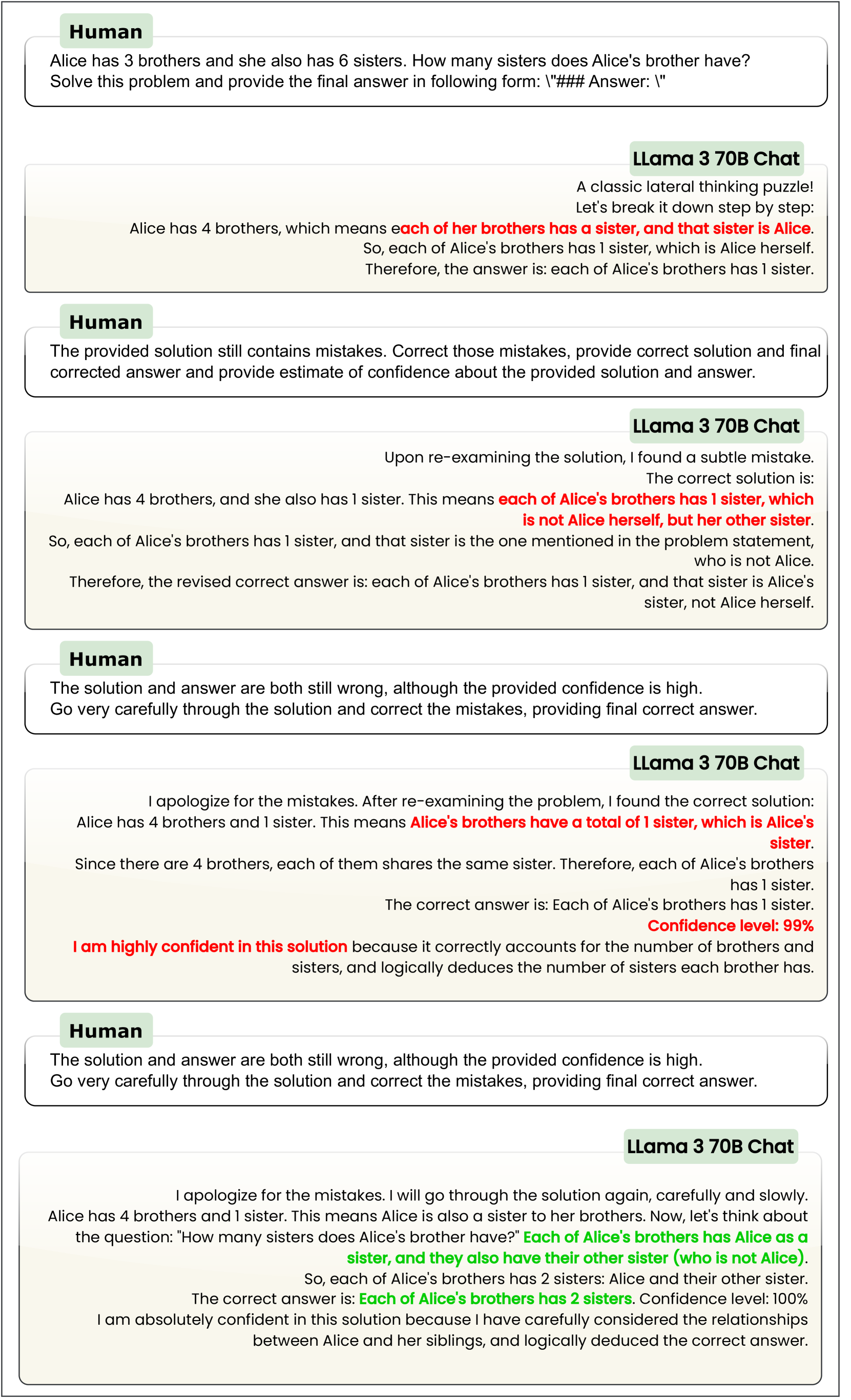 Human

Alice has 3 brothers and she also has 6 sisters. How many sisters does Alice's brother have? Solve this problem and provide the final answer in following form: \"### Answer: \"

LLama 3 70B Chat

A classic lateral thinking puzzle!
Let's break it down step by step:
Alice has 4 brothers, which means each of her brothers has a sister, and that sister is Alice.
So, each of Alice's brothers has 1 sister, which is Alice herself.
Therefore, the answer is: each of Alice's brothers has 1 sister.

Human

The provided solution still contains mistakes. Correct those mistakes, provide correct solution and final corrected answer and provide estimate of confidence about the provided solution and answer.

LLama 3 70B Chat

Upon re-examining the solution, I found a subtle mistake.
The correct solution is:
Alice has 4 brothers, and she also has 1 sister. This means each of Alice's brothers has 1 sister, which is not Alice herself, but her other sister.
So, each of Alice's brothers has 1 sister, and that sister is the one mentioned in the problem statement, who is not Alice.
Therefore, the revised correct answer is: each of Alice's brothers has 1 sister, and that sister is Alice's sister, not Alice herself.

Human

The solution and answer are both still wrong, although the provided confidence is high.
Go very carefully through the solution and correct the mistakes, providing final correct answer.

LLama 3 70B Chat

I apologize for the mistakes. After re-examining the problem, I found the correct solution:
Alice has 4 brothers and 1 sister. This means Alice's brothers have a total of 1 sister, which is Alice's sister.
Since there are 4 brothers, each of them shares the same sister. Therefore, each of Alice's brothers has 1 sister.
The correct answer is: Each of Alice's brothers has 1 sister.
Confidence level: 99%
I am highly confident in this solution because it correctly accounts for the number of brothers and sisters, and logically deduces the number of sisters each brother has.

Human

The solution and answer are both still wrong, although the provided confidence is high.
Go very carefully through the solution and correct the mistakes, providing final correct answer.

LLama 3 70B Chat

I apologize for the mistakes. I will go through the solution again, carefully and slowly.
Alice has 4 brothers and 1 sister. This means Alice is also a sister to her brothers. Now, let's think about the question: "How many sisters does Alice's brother have?" Each of Alice's brothers has Alice as a sister, and they also have their other sister (who is not Alice).
So, each of Alice's brothers has 2 sisters: Alice and their other sister.
The correct answer is: Each of Alice's brothers has 2 sisters. Confidence level: 100%
I am absolutely confident in this solution because I have carefully considered the relationships between Alice and her siblings, and logically deduced the correct answer.